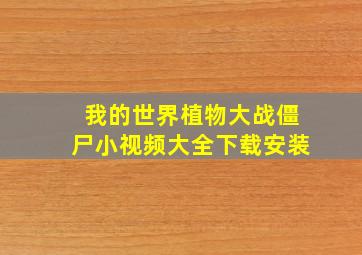 我的世界植物大战僵尸小视频大全下载安装